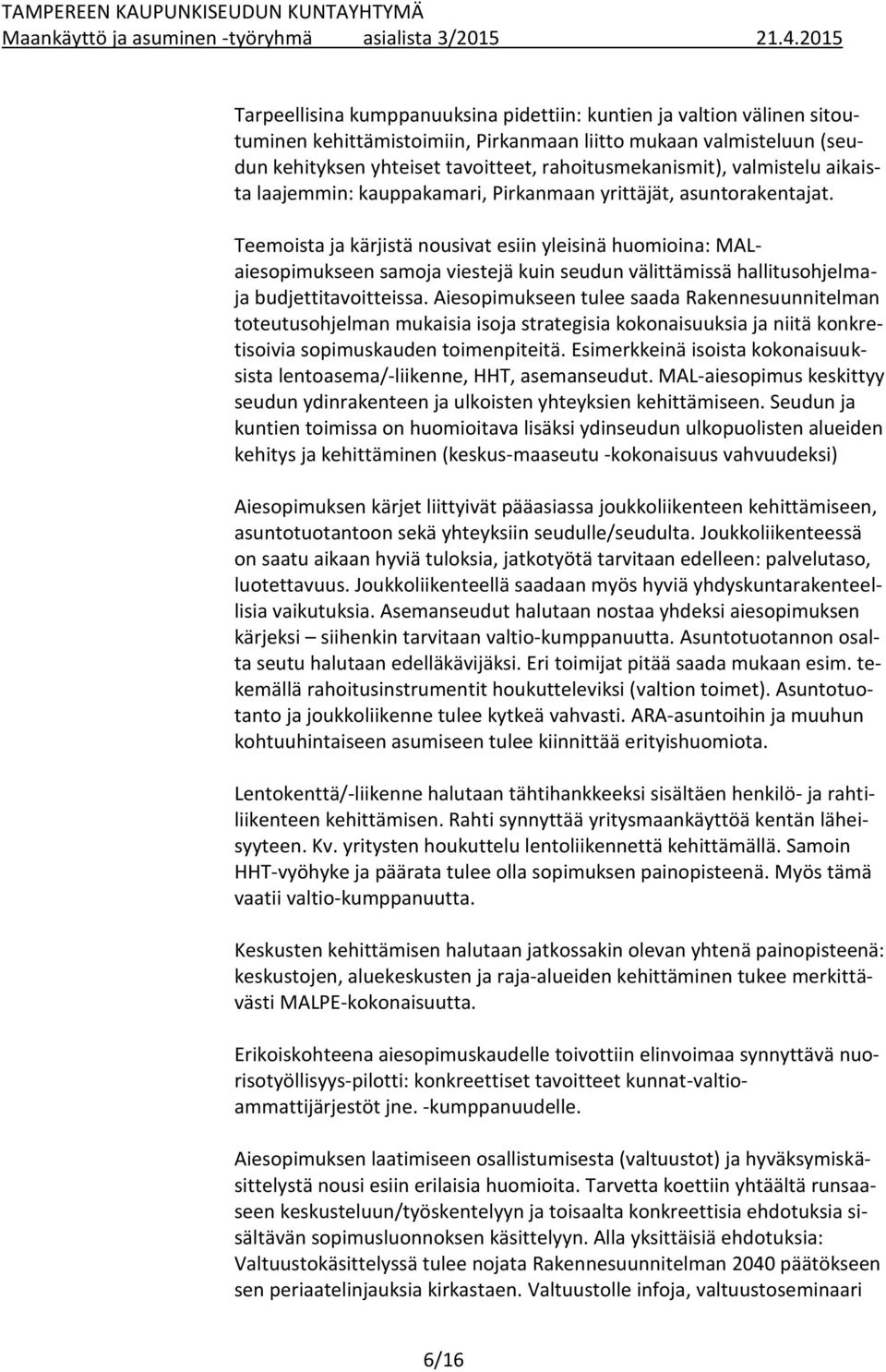 TAMPEREEN KAUPUNKISEUDUN KUNTAYHTYMÄ
Maankäyttö ja asuminen -työryhmä asialista 3/2015 21.4.2015

Tarpeellisina kumppanuuksina pidettiin: kuntien ja valtion välinen sitoutuminen kehittämistoimiin, Pirkanmaan liitto mukaan valmisteluun (seudun kehityksen yhteiset tavoitteet, rahoitusmekanismit), valmistelu aikaista laajemmin: kauppakamari, Pirkanmaan yrittäjät, asuntorakentajat.

Teemoista ja kärjistä nousivat esiin yleisinä huomioina: MAL-aiesopimukseen samoja viestejä kuin seudun välittämissä hallitusohjelma- ja budjettitavoitteissa. Aiesopimukseen tulee saada Rakennesuunnitelman toteutusohjelman mukaisia isoja strategisia kokonaisuuksia ja niitä konkretisoivia sopimuskauden toimenpiteitä. Esimerkkeinä isoista kokonaisuuksista lentoasema/-liikenne, HHT, asemanseudut. MAL-aiesopimus keskittyy seudun ydinrakenteen ja ulkoisten yhteyksien kehittämiseen. Seudun ja kuntien toimissa on huomioitava lisäksi ydinseudun ulkopuolisten alueiden kehitys ja kehittäminen (keskus-maaseutu -kokonaisuus vahvuudeksi)

Aiesopimuksen kärjet liittyivät pääasiassa joukkoliikenteen kehittämiseen, asuntotuotantoon sekä yhteyksiin seudulle/seudulta. Joukkoliikenteessä on saatu aikaan hyviä tuloksia, jatkotyötä tarvitaan edelleen: palvelutaso, luotettavuus. Joukkoliikenteellä saadaan myös hyviä yhdyskuntarakenteellisia vaikutuksia. Asemanseudut halutaan nostaa yhdeksi aiesopimuksen kärjeksi – siihenkin tarvitaan valtio-kumppanuutta. Asuntotuotannon osalta seutu halutaan edelläkävijäksi. Eri toimijat pitää saada mukaan esim. tekemällä rahoitusinstrumentit houkutteleviksi (valtion toimet). Asuntotuotanto ja joukkoliikenne tulee kytkeä vahvasti. ARA-asuntoihin ja muuhun kohtuuhintaiseen asumiseen tulee kiinnittää erityishuomiota.

Lentokenttä/-liikenne halutaan tähtihankkeeksi sisältäen henkilö- ja rahtiliikenteen kehittämisen. Rahti synnyttää yritysmaankäyttöä kentän läheisyyteen. Kv. yritysten houkuttelu lentoliikennettä kehittämällä. Samoin HHT-vyöhyke ja päärata tulee olla sopimuksen painopisteenä. Myös tämä vaatii valtio-kumppanuutta.

Keskusten kehittämisen halutaan jatkossakin olevan yhtenä painopisteenä: keskustojen, aluekeskusten ja raja-alueiden kehittäminen tukee merkittävästi MALPE-kokonaisuutta.

Erikoiskohteena aiesopimuskaudelle toivottiin elinvoimaa synnyttävä nuorisotyöllisyys-pilotti: konkreettiset tavoitteet kunnat-valtio-ammattijärjestöt jne. -kumppanuudelle.

Aiesopimuksen laatimiseen osallistumisesta (valtuustot) ja hyväksymiskäsittelystä nousi esiin erilaisia huomioita. Tarvetta koettiin yhtäältä runsaaseen keskusteluun/työskentelyyn ja toisaalta konkreettisia ehdotuksia sisältävän sopimusluonnoksen käsittelyyn. Alla yksittäisiä ehdotuksia: Valtuustokäsittelyssä tulee nojata Rakennesuunnitelman 2040 päätökseen sen periaatelinjauksia kirkastaen. Valtuustolle infoja, valtuustoseminaari

6/16